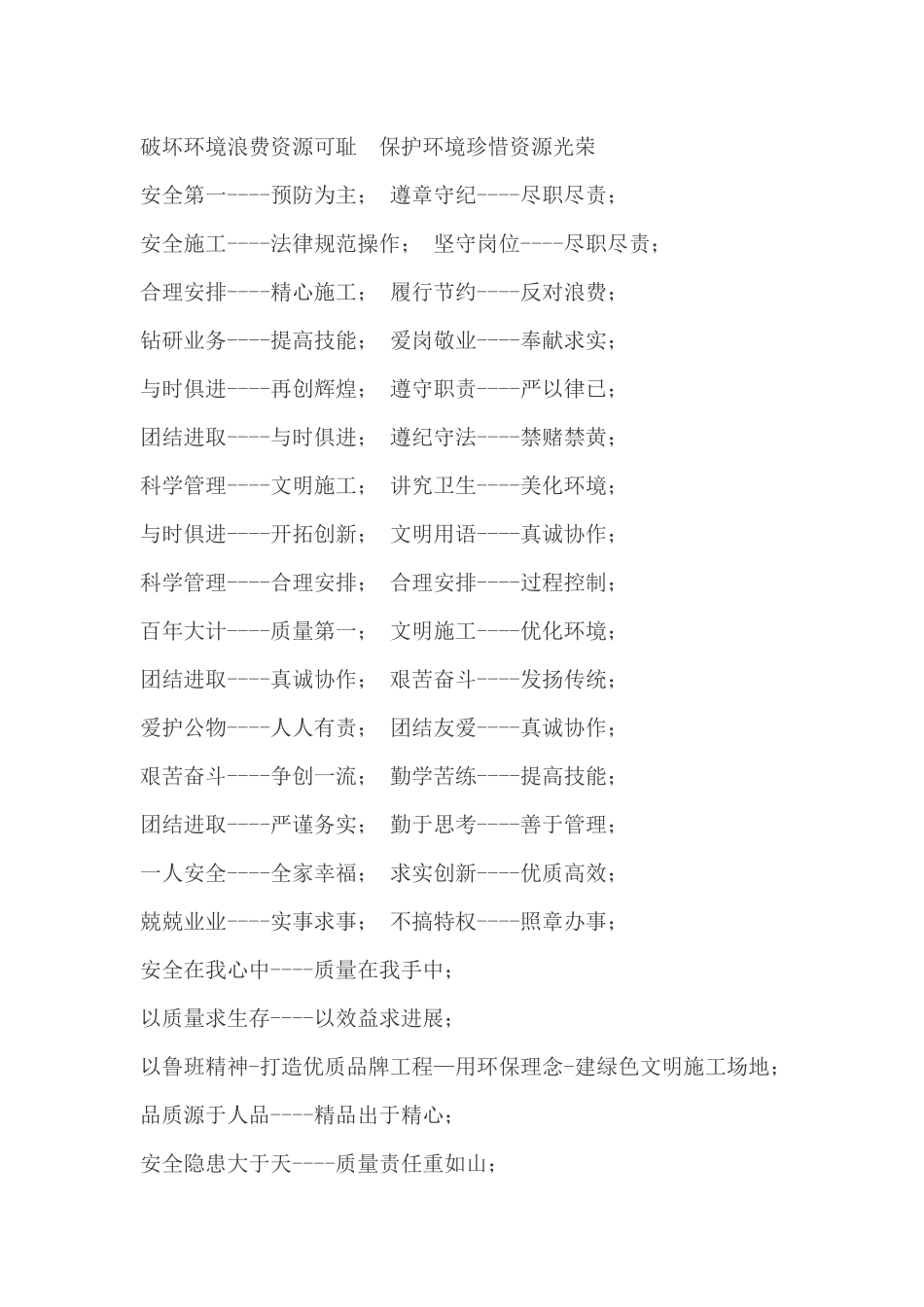 破坏环境浪费资源可耻　保护环境珍惜资源光荣

安全第一----预防为主；　遵章守纪----尽职尽责；

安全施工----法律规范操作；　坚守岗位----尽职尽责；

合理安排----精心施工；　履行节约----反对浪费；

钻研业务----提高技能；　爱岗敬业----奉献求实；

与时俱进----再创辉煌；　遵守职责----严以律已；

团结进取----与时俱进；　遵纪守法----禁赌禁黄；

科学管理----文明施工；　讲究卫生----美化环境；

与时俱进----开拓创新；　文明用语----真诚协作；

科学管理----合理安排；　合理安排----过程控制；

百年大计----质量第一；　文明施工----优化环境；

团结进取----真诚协作；　艰苦奋斗----发扬传统；

爱护公物----人人有责；　团结友爱----真诚协作；

艰苦奋斗----争创一流；　勤学苦练----提高技能；

团结进取----严谨务实；　勤于思考----善于管理；

一人安全----全家幸福；　求实创新----优质高效；

兢兢业业----实事求事；　不搞特权----照章办事；

安全在我心中----质量在我手中；

以质量求生存----以效益求进展；

以鲁班精神-打造优质品牌工程—用环保理念-建绿色文明施工场地；

品质源于人品----精品出于精心；

安全隐患大于天----质量责任重如山；